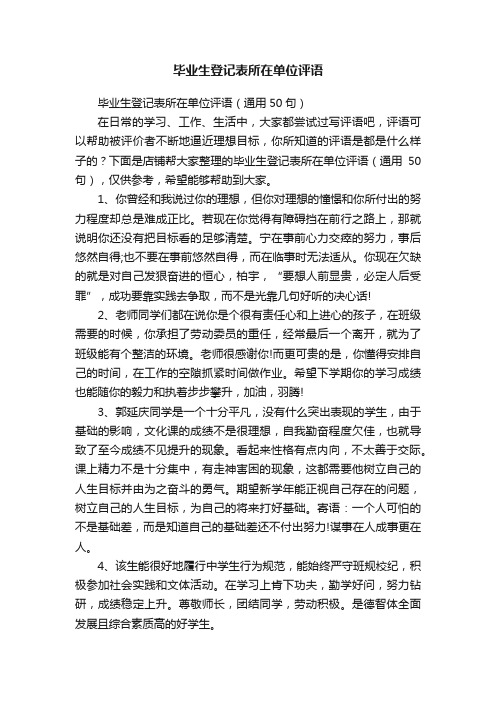 毕业生登记表所在单位评语

毕业生登记表所在单位评语（通用 50 句）

在日常的学习、工作、生活中，大家都尝试过写评语吧，评语可以帮助被评价者不断地逼近理想目标，你所知道的评语是都是什么样子的？下面是店铺帮大家整理的毕业生登记表所在单位评语（通用 50 句），仅供参考，希望能够帮助到大家。

1、你曾经和我说过你的理想，但你对理想的憧憬和你所付出的努力程度却总是难成正比。若现在你觉得有障碍挡在前行之路上，那就说明你还没有把目标看的足够清楚。宁在事前心力交瘁的努力，事后悠然自得;也不要在事前悠然自得，而在临事时无法适从。你现在欠缺的就是对自己发狠奋进的恒心，柏宇，“要想人前显贵，必定人后受罪”，成功要靠实践去争取，而不是光靠几句好听的决心话!

2、老师同学们都在说你是个很有责任心和上进心的孩子，在班级需要的时候，你承担了劳动委员的重任，经常最后一个离开，就为了班级能有个整洁的环境。老师很感谢你!而更可贵的是，你懂得安排自己的时间，在工作的空隙抓紧时间做作业。希望下学期你的学习成绩也能随你的毅力和执着步步攀升，加油，羽腾!

3、郭延庆同学是一个十分平凡，没有什么突出表现的学生，由于基础的影响，文化课的成绩不是很理想，自我勤奋程度欠佳，也就导致了至今成绩不见提升的现象。看起来性格有点内向，不太善于交际。课上精力不是十分集中，有走神害困的现象，这都需要他树立自己的人生目标并由为之奋斗的勇气。期望新学年能正视自己存在的问题，树立自己的人生目标，为自己的将来打好基础。寄语：一个人可怕的不是基础差，而是知道自己的基础差还不付出努力!谋事在人成事更在人。

4、该生能很好地履行中学生行为规范，能始终严守班规校纪，积极参加社会实践和文体活动。在学习上肯下功夫，勤学好问，努力钻研，成绩稳定上升。尊敬师长，团结同学，劳动积极。是德智体全面发展且综合素质高的好学生。